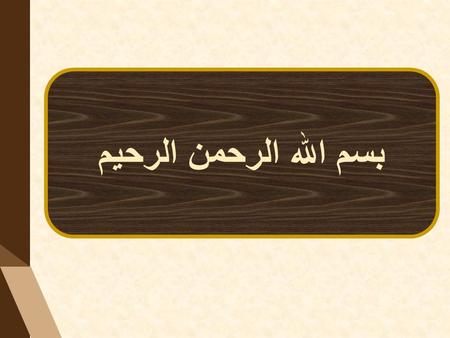 بسم الله الرحمن الرحيم